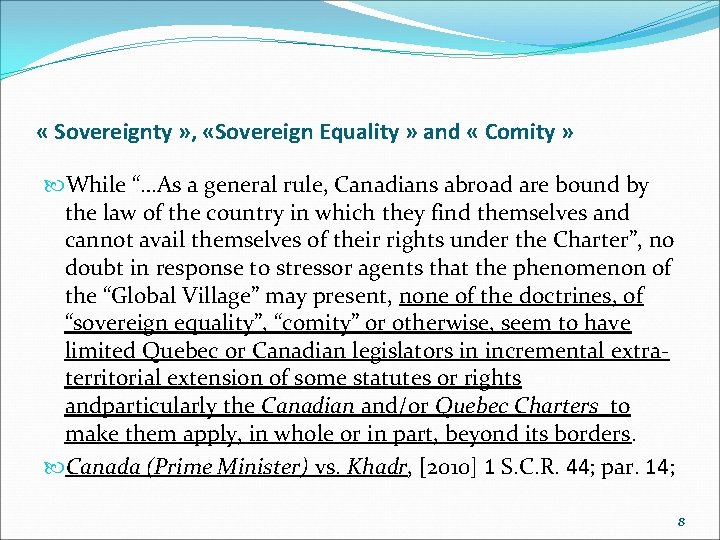 « Sovereignty », «Sovereign Equality » and « Comity »

While “…As a general rule, Canadians abroad are bound by the law of the country in which they find themselves and cannot avail themselves of their rights under the Charter”, no doubt in response to stressor agents that the phenomenon of the “Global Village” may present, none of the doctrines, of “sovereign equality”, “comity” or otherwise, seem to have limited Quebec or Canadian legislators in incremental extra-territorial extension of some statutes or rights andparticularly the Canadian and/or Quebec Charters to make them apply, in whole or in part, beyond its borders.

Canada (Prime Minister) vs. Khadr, [2010] 1 S.C.R. 44; par. 14;

8